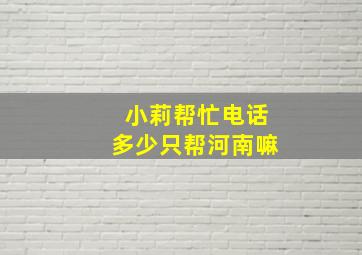 小莉帮忙电话
多少只帮河南嘛